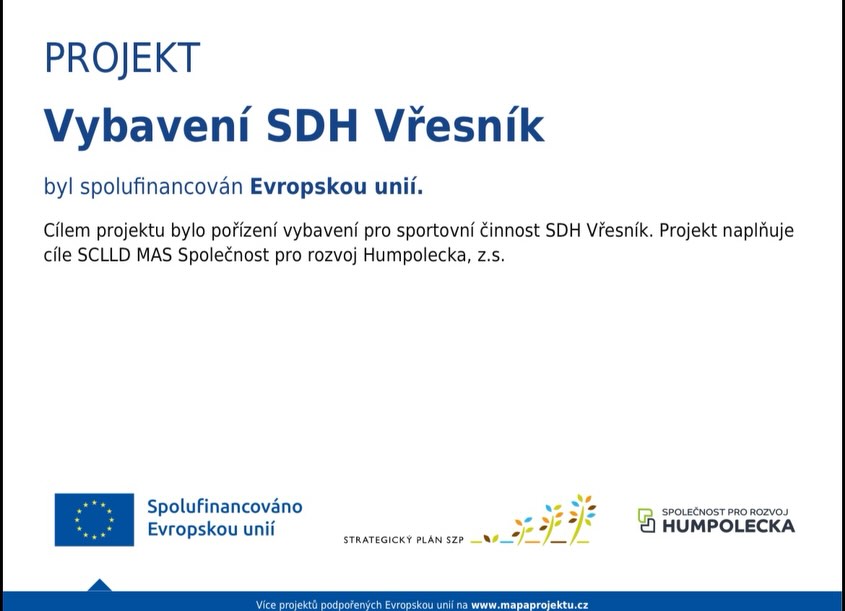 PROJEKT

Vybavení SDH Vřesník

byl spolufinancován Evropskou unií.

Cílem projektu bylo pořízení vybavení pro sportovní činnost SDH Vřesník. Projekt naplňuje cíle SCLLD MAS Společnost pro rozvoj Humpolecka, z.s.

Spolufinancováno Evropskou unií

STRATEGICKÝ PLÁN SZP

SPOLEČNOST PRO ROZVOJ HUMPOLECKA

Více projektů podpořených Evropskou unií na www.mapaprojektu.cz